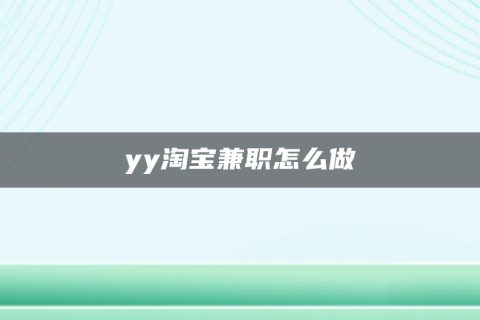 yy淘宝兼职怎么做